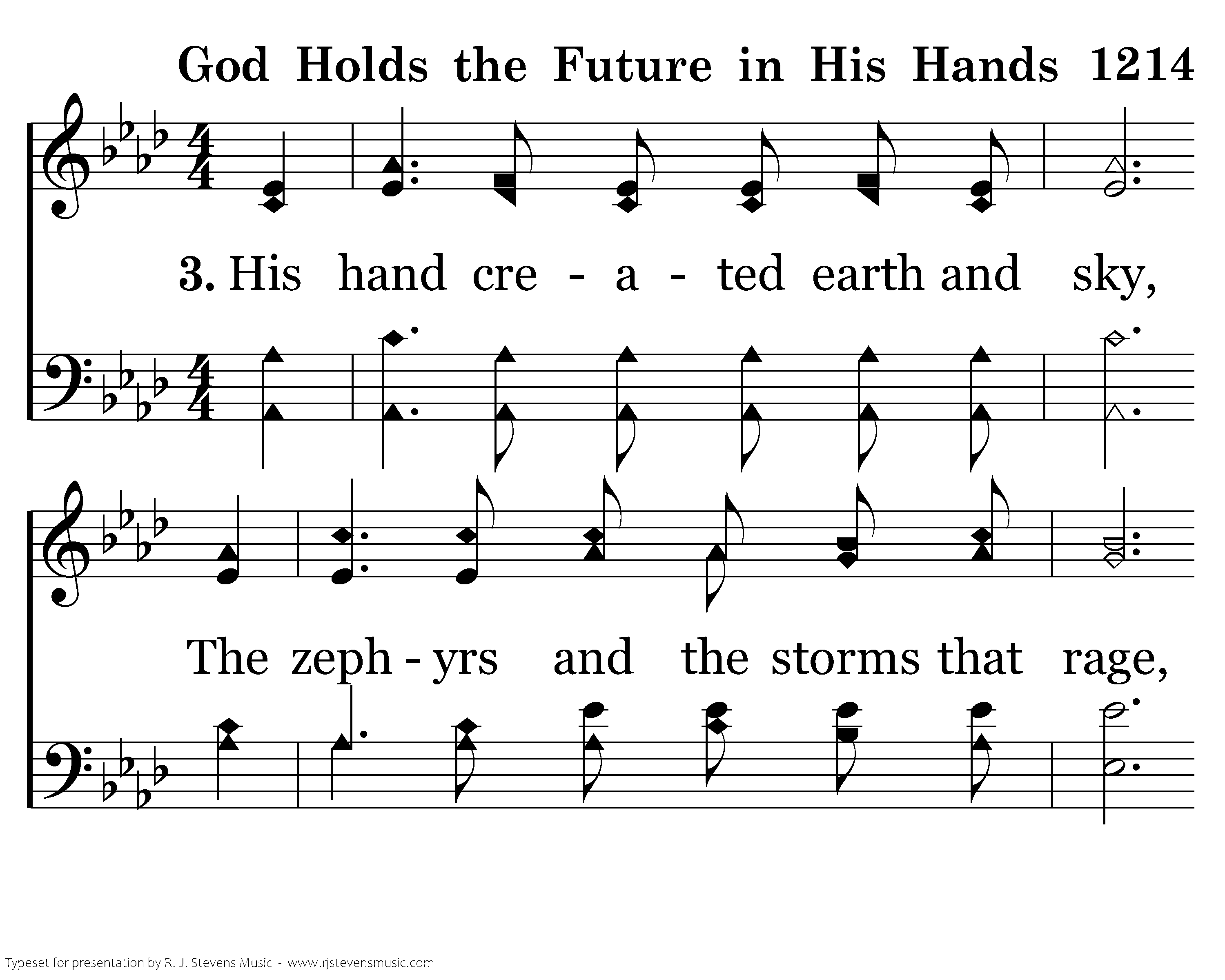 God Holds the Future in His Hands 1214

3. His hand cre - a - ted earth and sky,

The zeph - yrs and the storms that rage,

Typeset for presentation by R. J. Stevens Music - www.rjstevensmusic.com